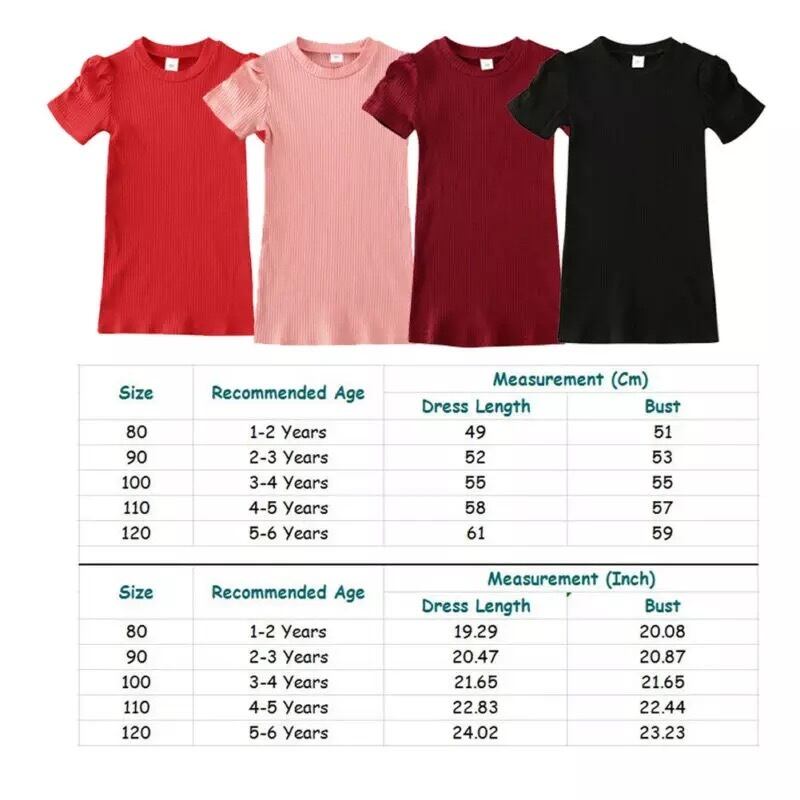 | Size | Recommended Age | Measurement (Cm) | |
|---|---|---|---|
| | | Dress Length | Bust |
| 80 | 1-2 Years | 49 | 51 |
| 90 | 2-3 Years | 52 | 53 |
| 100 | 3-4 Years | 55 | 55 |
| 110 | 4-5 Years | 58 | 57 |
| 120 | 5-6 Years | 61 | 59 |

| Size | Recommended Age | Measurement (Inch) | |
|---|---|---|---|
| | | Dress Length | Bust |
| 80 | 1-2 Years | 19.29 | 20.08 |
| 90 | 2-3 Years | 20.47 | 20.87 |
| 100 | 3-4 Years | 21.65 | 21.65 |
| 110 | 4-5 Years | 22.83 | 22.44 |
| 120 | 5-6 Years | 24.02 | 23.23 |